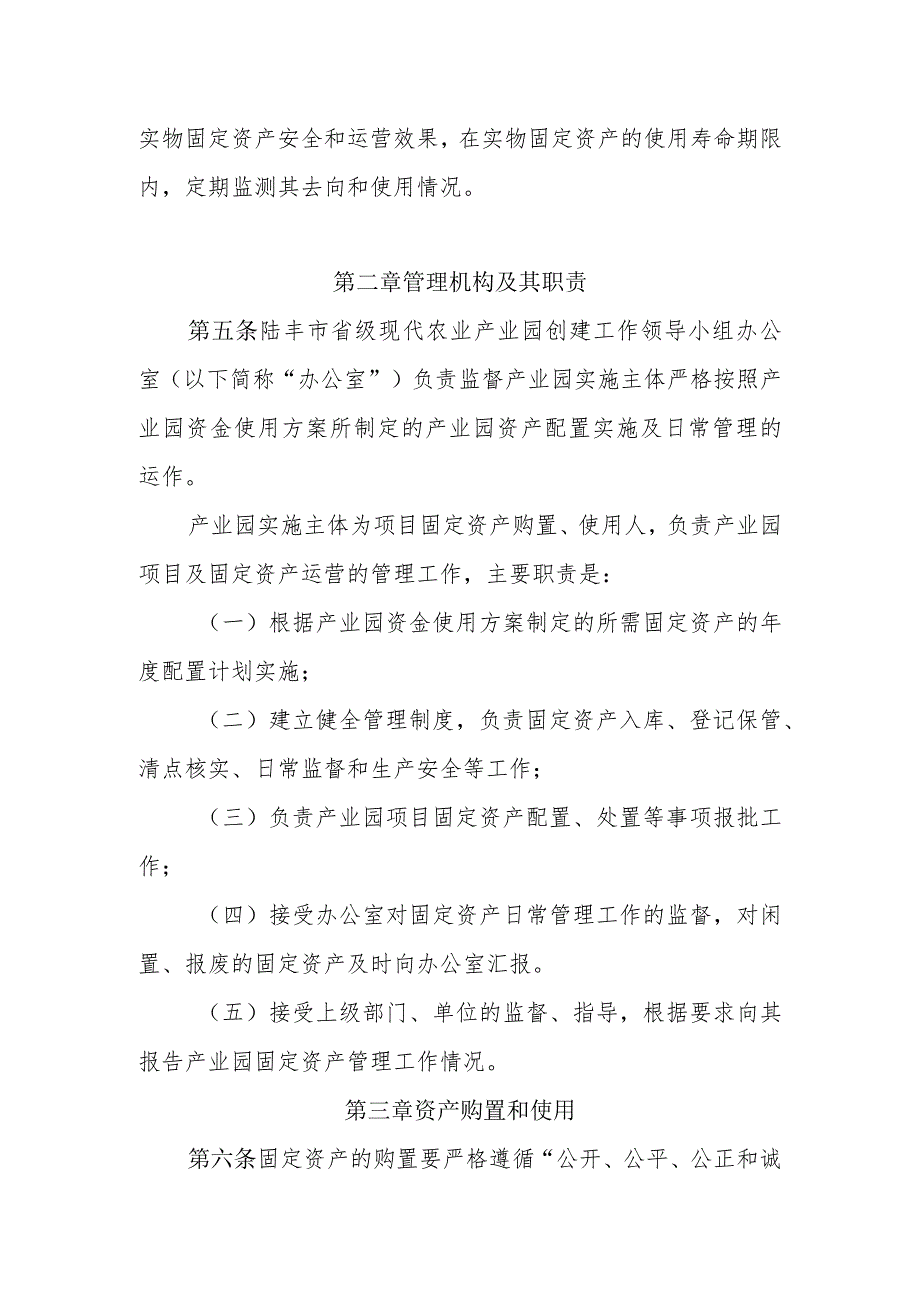 实物固定资产安全和运营效果，在实物固定资产的使用寿命期限内，定期监测其去向和使用情况。

第二章管理机构及其职责

第五条陆丰市省级现代农业产业园创建工作领导小组办公室（以下简称“办公室”）负责监督产业园实施主体严格按照产业园资金使用方案所制定的产业园资产配置实施及日常管理的运作。

产业园实施主体为项目固定资产购置、使用人，负责产业园项目及固定资产运营的管理工作，主要职责是：

（一）根据产业园资金使用方案制定的所需固定资产的年度配置计划实施；

（二）建立健全管理制度，负责固定资产入库、登记保管、清点核实、日常监督和生产安全等工作；

（三）负责产业园项目固定资产配置、处置等事项报批工作；

（四）接受办公室对固定资产日常管理工作的监督，对闲置、报废的固定资产及时向办公室汇报。

（五）接受上级部门、单位的监督、指导，根据要求向其报告产业园固定资产管理工作情况。

第三章资产购置和使用

第六条固定资产的购置要严格遵循“公开、公平、公正和诚